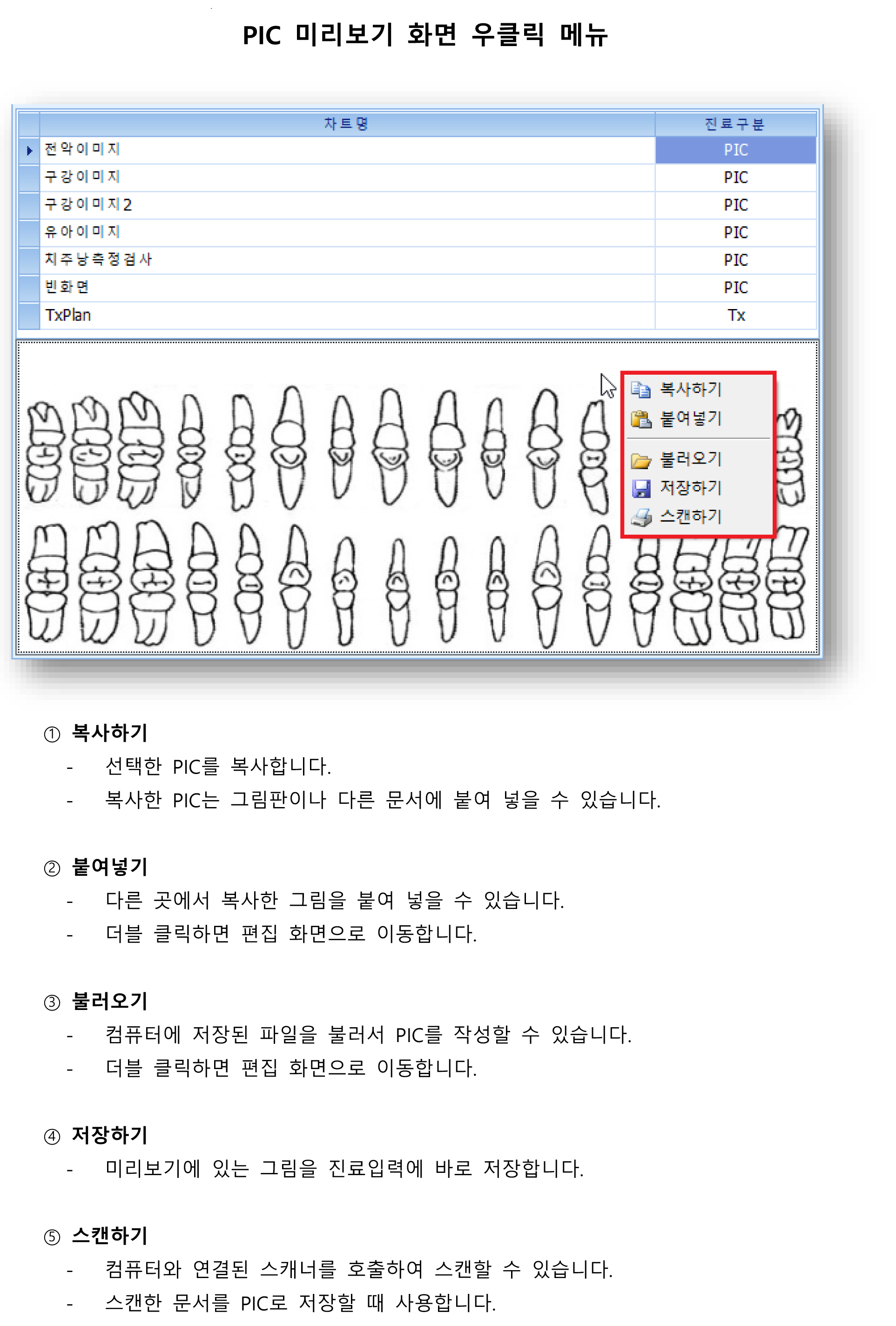 PIC 미리보기 화면 우클릭 메뉴

| 차트명 | 진료구분 |
|---|---|
| 전악이미지 | PIC |
| 구강이미지 | PIC |
| 구강이미지2 | PIC |
| 유아이미지 | PIC |
| 치주낭측정검사 | PIC |
| 빈화면 | PIC |
| TxPlan | Tx |

복사하기
붙여넣기
불러오기
저장하기
스캔하기

① 복사하기
- 선택한 PIC를 복사합니다.
- 복사한 PIC는 그림판이나 다른 문서에 붙여 넣을 수 있습니다.

② 붙여넣기
- 다른 곳에서 복사한 그림을 붙여 넣을 수 있습니다.
- 더블 클릭하면 편집 화면으로 이동합니다.

③ 불러오기
- 컴퓨터에 저장된 파일을 불러서 PIC를 작성할 수 있습니다.
- 더블 클릭하면 편집 화면으로 이동합니다.

④ 저장하기
- 미리보기에 있는 그림을 진료입력에 바로 저장합니다.

⑤ 스캔하기
- 컴퓨터와 연결된 스캐너를 호출하여 스캔할 수 있습니다.
- 스캔한 문서를 PIC로 저장할 때 사용합니다.